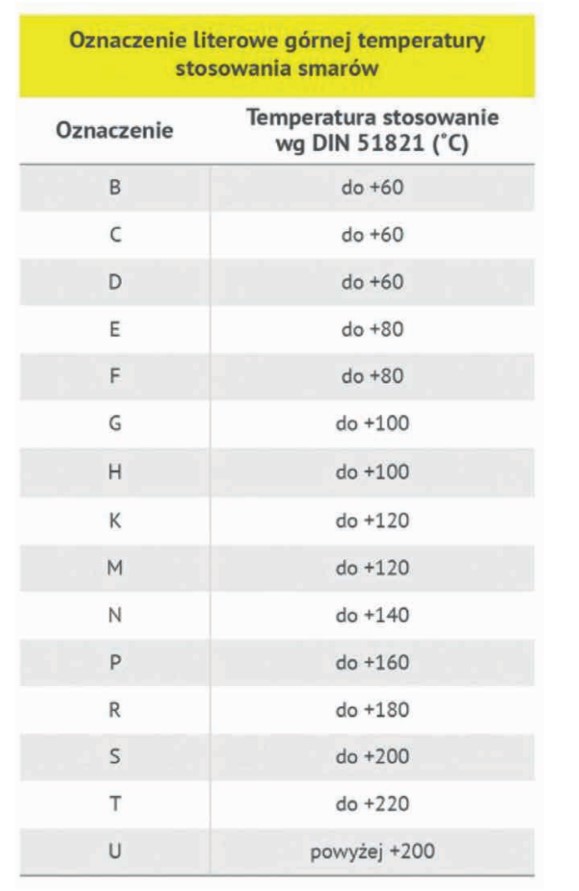 Oznaczenie literowe górnej temperatury stosowania smarów

| Oznaczenie | Temperatura stosowanie wg DIN 51821 (°C) |
|---|---|
| B | do +60 |
| C | do +60 |
| D | do +60 |
| E | do +80 |
| F | do +80 |
| G | do +100 |
| H | do +100 |
| K | do +120 |
| M | do +120 |
| N | do +140 |
| P | do +160 |
| R | do +180 |
| S | do +200 |
| T | do +220 |
| U | powyżej +200 |